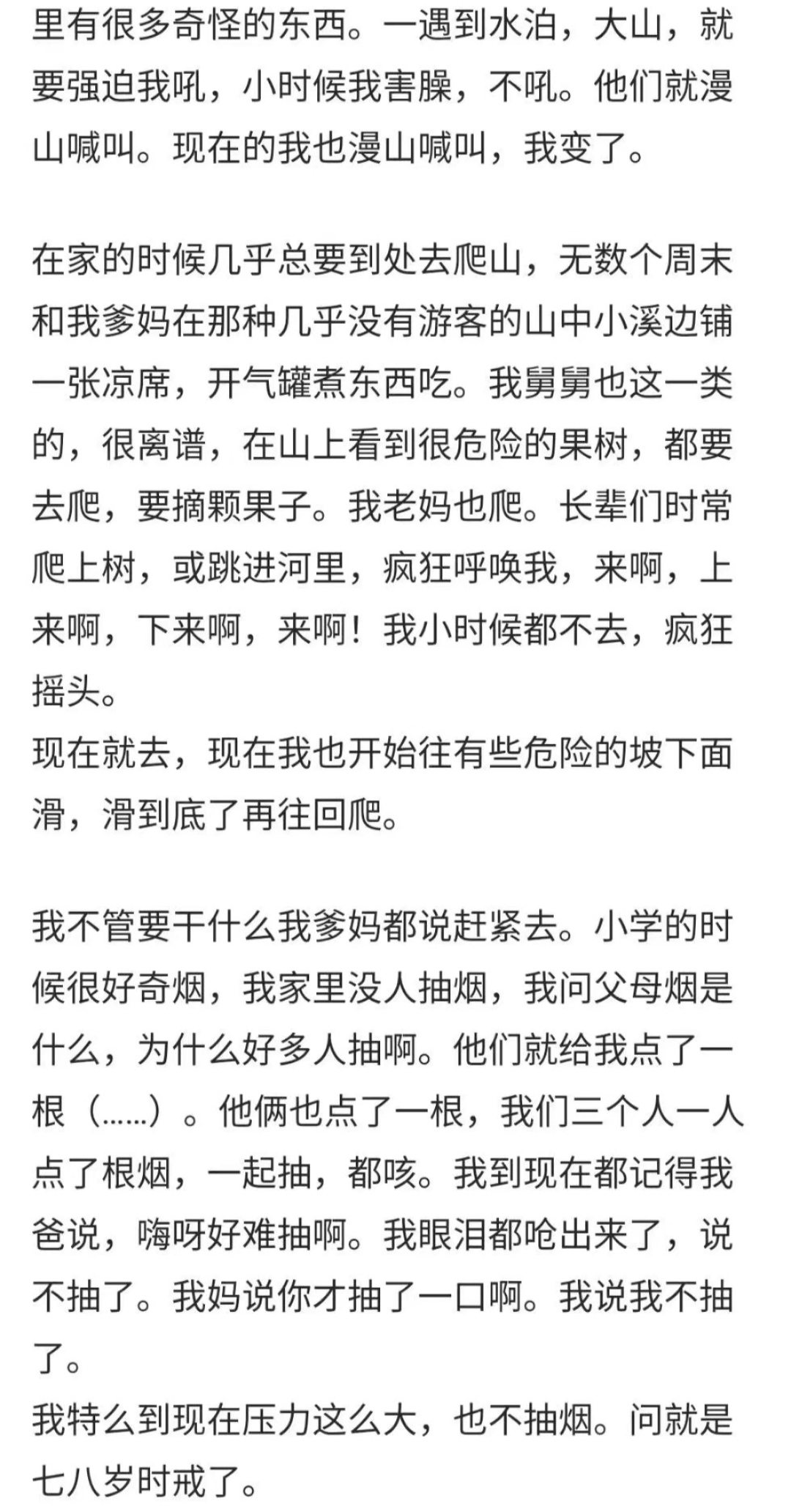 里有很多奇怪的东西。一遇到水泊，大山，就要强迫我吼，小时候我害臊，不吼。他们就漫山喊叫。现在的我也漫山喊叫，我变了。

在家的时候几乎总要到处去爬山，无数个周末和我爹妈在那种几乎没有游客的山中小溪边铺一张凉席，开气罐煮东西吃。我舅舅也这一类的，很离谱，在山上看到很危险的果树，都要去爬，要摘颗果子。我老妈也爬。长辈们时常爬上树，或跳进河里，疯狂呼唤我，来啊，上来啊，下来啊，来啊！我小时候都不去，疯狂摇头。
现在就去，现在我也开始往有些危险的坡下面滑，滑到底了再往回爬。

我不管要干什么我爹妈都说赶紧去。小学的时候很好奇烟，我家里没人抽烟，我问父母烟是什么，为什么好多人抽啊。他们就给我点了一根（……）。他俩也点了一根，我们三个人一人点了根烟，一起抽，都咳。我到现在都记得我爸说，嗨呀好难抽啊。我眼泪都呛出来了，说不抽了。我妈说你才抽了一口啊。我说我不抽了。
我特么到现在压力这么大，也不抽烟。问就是七八岁时戒了。